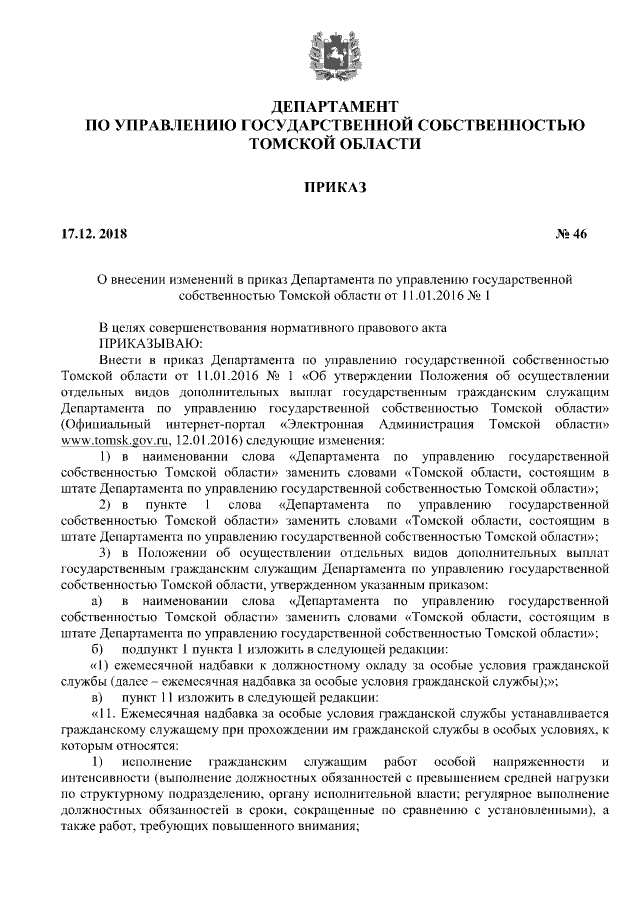 ДЕПАРТАМЕНТ
ПО УПРАВЛЕНИЮ ГОСУДАРСТВЕННОЙ СОБСТВЕННОСТЬЮ
ТОМСКОЙ ОБЛАСТИ

ПРИКАЗ

17.12. 2018 № 46

О внесении изменений в приказ Департамента по управлению государственной собственностью Томской области от 11.01.2016 № 1

В целях совершенствования нормативного правового акта
ПРИКАЗЫВАЮ:

Внести в приказ Департамента по управлению государственной собственностью Томской области от 11.01.2016 № 1 «Об утверждении Положения об осуществлении отдельных видов дополнительных выплат государственным гражданским служащим Департамента по управлению государственной собственностью Томской области» (Официальный интернет-портал «Электронная Администрация Томской области» www.tomsk.gov.ru, 12.01.2016) следующие изменения:

1) в наименовании слова «Департамента по управлению государственной собственностью Томской области» заменить словами «Томской области, состоящим в штате Департамента по управлению государственной собственностью Томской области»;

2) в пункте 1 слова «Департамента по управлению государственной собственностью Томской области» заменить словами «Томской области, состоящим в штате Департамента по управлению государственной собственностью Томской области»;

3) в Положении об осуществлении отдельных видов дополнительных выплат государственным гражданским служащим Департамента по управлению государственной собственностью Томской области, утвержденном указанным приказом:

а) в наименовании слова «Департамента по управлению государственной собственностью Томской области» заменить словами «Томской области, состоящим в штате Департамента по управлению государственной собственностью Томской области»;

б) подпункт 1 пункта 1 изложить в следующей редакции:

«1) ежемесячной надбавки к должностному окладу за особые условия гражданской службы (далее – ежемесячная надбавка за особые условия гражданской службы);»;

в) пункт 11 изложить в следующей редакции:

«11. Ежемесячная надбавка за особые условия гражданской службы устанавливается гражданскому служащему при прохождении им гражданской службы в особых условиях, к которым относятся:

1) исполнение гражданским служащим работ особой напряженности и интенсивности (выполнение должностных обязанностей с превышением средней нагрузки по структурному подразделению, органу исполнительной власти; регулярное выполнение должностных обязанностей в сроки, сокращенные по сравнению с установленными), а также работ, требующих повышенного внимания;